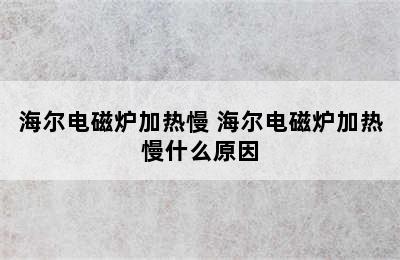 海尔电磁炉加热慢 海尔电磁炉加热慢什么原因